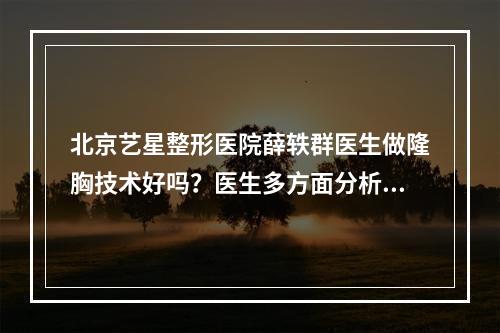 北京艺星整形医院薛轶群医生做隆胸技术好吗？医生多方面分析...